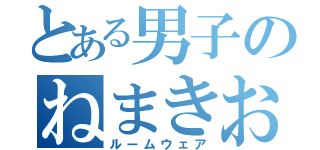 とある男子の
ねまきお
ルームウェア